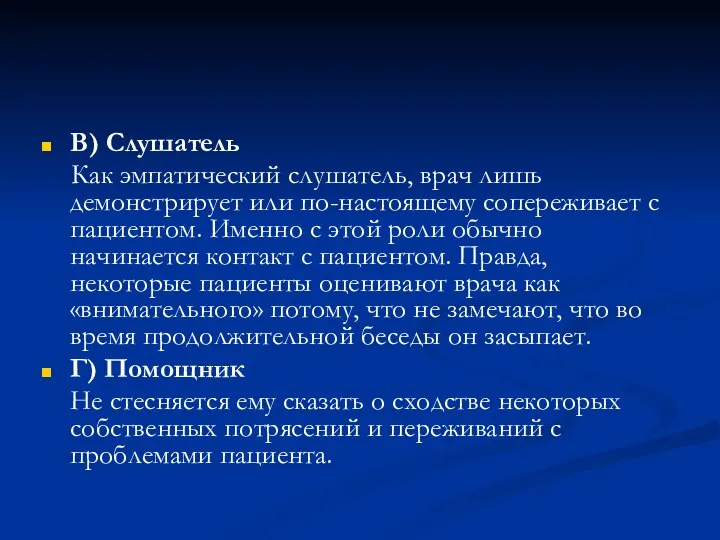 В) Слушатель

Как эмпатический слушатель, врач лишь демонстрирует или по-настоящему сопереживает с пациентом. Именно с этой роли обычно начинается контакт с пациентом. Правда, некоторые пациенты оценивают врача как «внимательного» потому, что не замечают, что во время продолжительной беседы он засыпает.

Г) Помощник

Не стесняется ему сказать о сходстве некоторых собственных потрясений и переживаний с проблемами пациента.